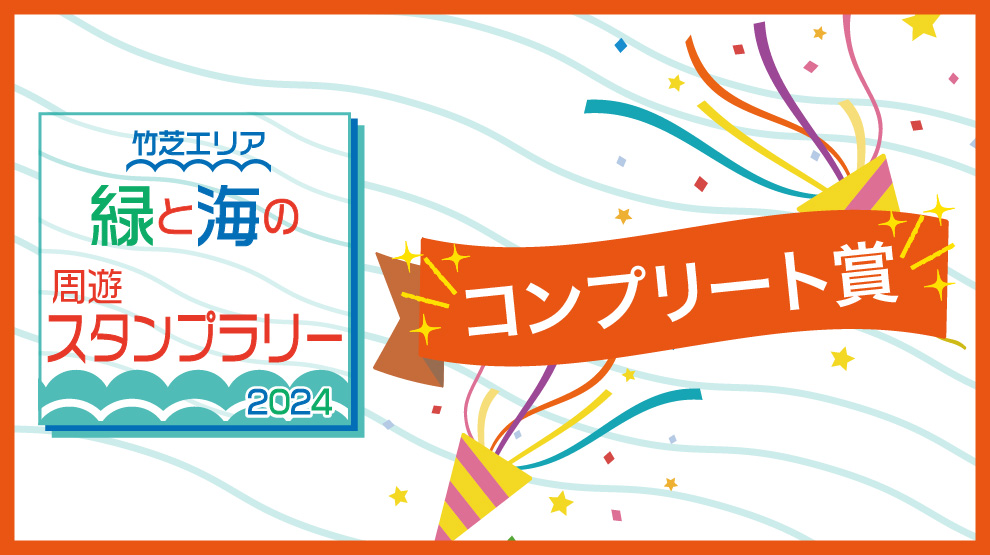 竹芝エリア
緑と海の
周遊
スタンプラリー
2024

コンプリート賞